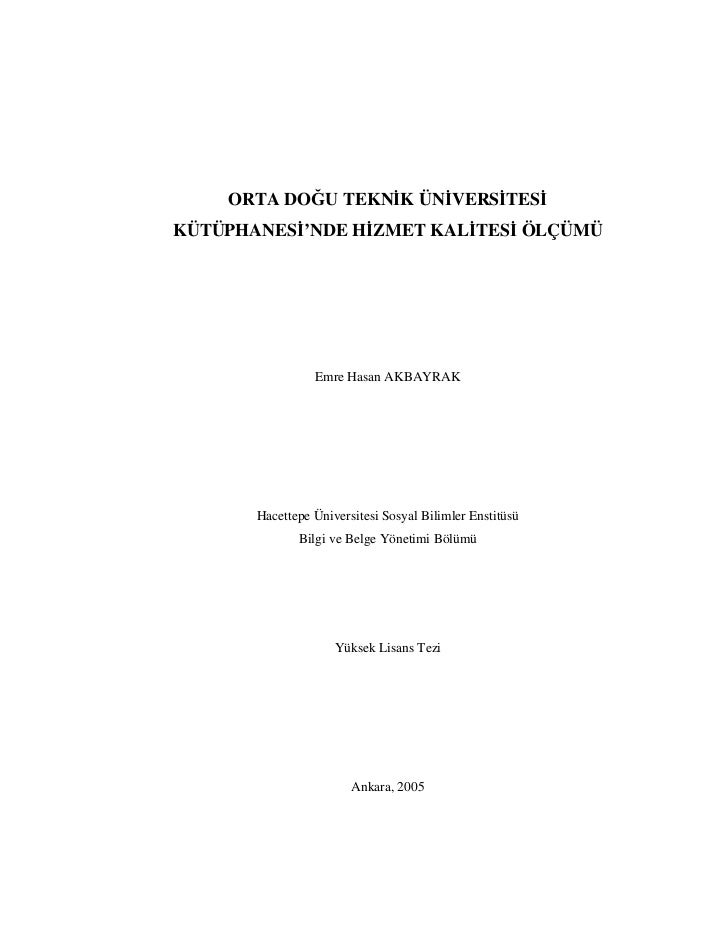 ORTA DOĞU TEKNİK ÜNİVERSİTESİ
KÜTÜPHANESİ'NDE HİZMET KALİTESİ ÖLÇÜMÜ

Emre Hasan AKBAYRAK

Hacettepe Üniversitesi Sosyal Bilimler Enstitüsü
Bilgi ve Belge Yönetimi Bölümü

Yüksek Lisans Tezi

Ankara, 2005